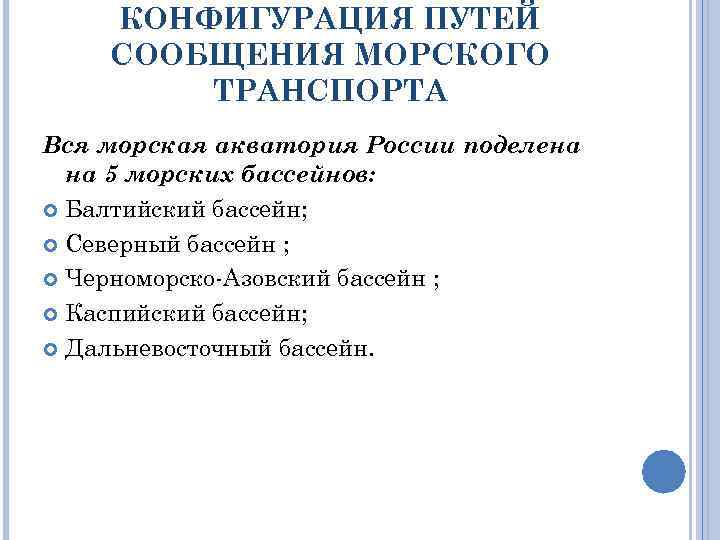 КОНФИГУРАЦИЯ ПУТЕЙ СООБЩЕНИЯ МОРСКОГО ТРАНСПОРТА

Вся морская акватория России поделена на 5 морских бассейнов:

Балтийский бассейн;

Северный бассейн ;

Черноморско-Азовский бассейн ;

Каспийский бассейн;

Дальневосточный бассейн.